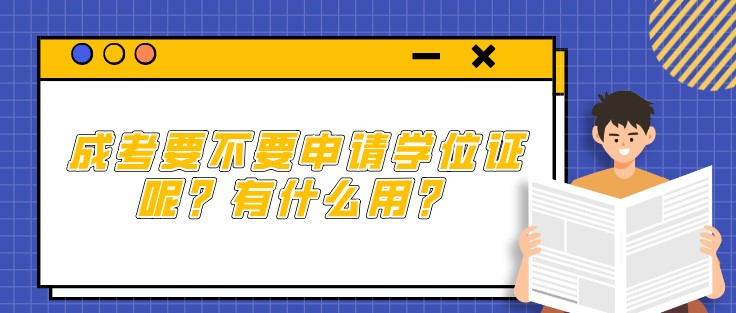 成考要不要申请学位证呢？有什么用？